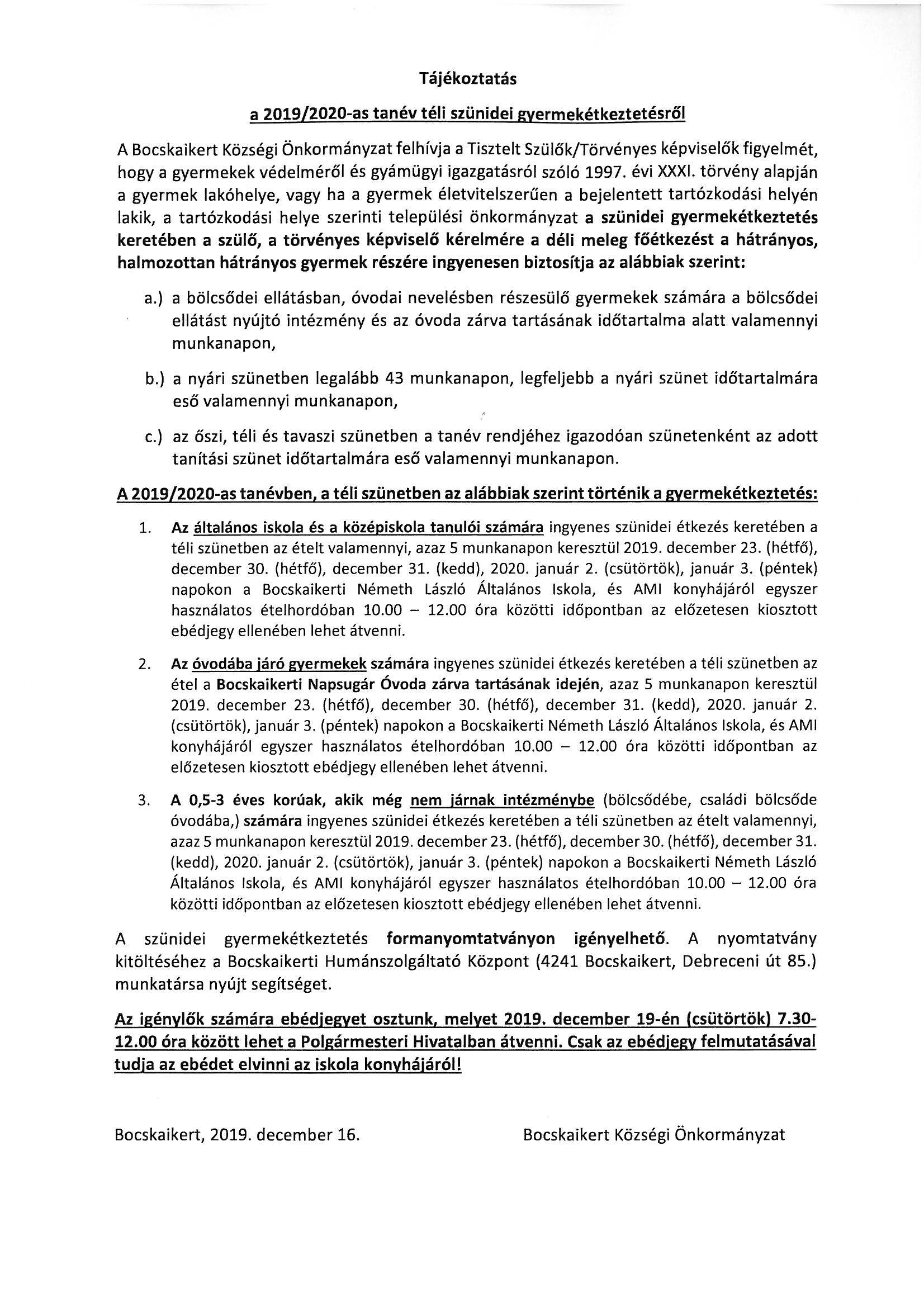 Tájékoztatás

a 2019/2020-as tanév téli szünidei gyermekétkeztetésről

A Bocskaikert Községi Önkormányzat felhívja a Tisztelt Szülők/Törvényes képviselők figyelmét, hogy a gyermekek védelméről és gyámügyi igazgatásról szóló 1997. évi XXXI. törvény alapján a gyermek lakóhelye, vagy ha a gyermek életvitelszerűen a bejelentett tartózkodási helyén lakik, a tartózkodási helye szerinti települési önkormányzat a szünidei gyermekétkeztetés keretében a szülő, a törvényes képviselő kérelmére a déli meleg főétkezést a hátrányos, halmozottan hátrányos gyermek részére ingyenesen biztosítja az alábbiak szerint:

a.) a bölcsődei ellátásban, óvodai nevelésben részesülő gyermekek számára a bölcsődei ellátást nyújtó intézmény és az óvoda zárva tartásának időtartalma alatt valamennyi munkanapon,

b.) a nyári szünetben legalább 43 munkanapon, legfeljebb a nyári szünet időtartalmára eső valamennyi munkanapon,

c.) az őszi, téli és tavaszi szünetben a tanév rendjéhez igazodóan szünetenként az adott tanítási szünet időtartalmára eső valamennyi munkanapon.

A 2019/2020-as tanévben, a téli szünetben az alábbiak szerint történik a gyermekétkeztetés:

1. Az általános iskola és a középiskola tanulói számára ingyenes szünidei étkezés keretében a téli szünetben az ételt valamennyi, azaz 5 munkanapon keresztül 2019. december 23. (hétfő), december 30. (hétfő), december 31. (kedd), 2020. január 2. (csütörtök), január 3. (péntek) napokon a Bocskaikerti Németh László Általános Iskola, és AMI konyhájáról egyszer használatos ételhordóban 10.00 – 12.00 óra közötti időpontban az előzetesen kiosztott ebédjegy ellenében lehet átvenni.

2. Az óvodába járó gyermekek számára ingyenes szünidei étkezés keretében a téli szünetben az étel a Bocskaikerti Napsugár Óvoda zárva tartásának idején, azaz 5 munkanapon keresztül 2019. december 23. (hétfő), december 30. (hétfő), december 31. (kedd), 2020. január 2. (csütörtök), január 3. (péntek) napokon a Bocskaikerti Németh László Általános Iskola, és AMI konyhájáról egyszer használatos ételhordóban 10.00 – 12.00 óra közötti időpontban az előzetesen kiosztott ebédjegy ellenében lehet átvenni.

3. A 0,5-3 éves korúak, akik még nem járnak intézménybe (bölcsődébe, családi bölcsőde óvodába,) számára ingyenes szünidei étkezés keretében a téli szünetben az ételt valamennyi, azaz 5 munkanapon keresztül 2019. december 23. (hétfő), december 30. (hétfő), december 31. (kedd), 2020. január 2. (csütörtök), január 3. (péntek) napokon a Bocskaikerti Németh László Általános Iskola, és AMI konyhájáról egyszer használatos ételhordóban 10.00 – 12.00 óra közötti időpontban az előzetesen kiosztott ebédjegy ellenében lehet átvenni.

A szünidei gyermekétkeztetés formanyomtatványon igényelhető. A nyomtatvány kitöltéséhez a Bocskaikerti Humánszolgáltató Központ (4241 Bocskaikert, Debreceni út 85.) munkatársa nyújt segítséget.

Az igénylők számára ebédjegyet osztunk, melyet 2019. december 19-én (csütörtök) 7.30-12.00 óra között lehet a Polgármesteri Hivatalban átvenni. Csak az ebédjegy felmutatásával tudja az ebédet elvinni az iskola konyhájáról!

Bocskaikert, 2019. december 16.

Bocskaikert Községi Önkormányzat